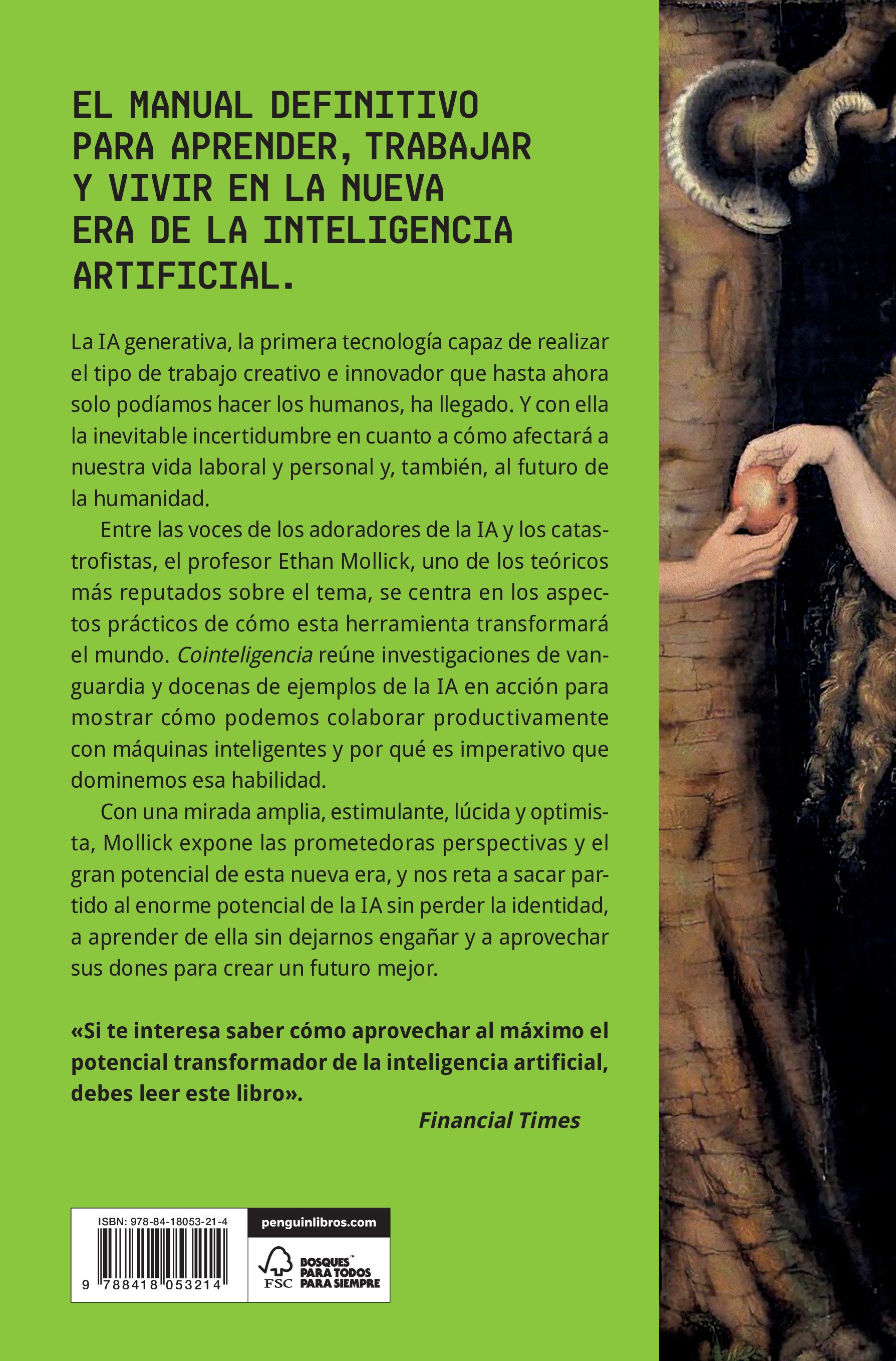 EL MANUAL DEFINITIVO PARA APRENDER, TRABAJAR Y VIVIR EN LA NUEVA ERA DE LA INTELIGENCIA ARTIFICIAL.

La IA generativa, la primera tecnología capaz de realizar el tipo de trabajo creativo e innovador que hasta ahora solo podíamos hacer los humanos, ha llegado. Y con ella la inevitable incertidumbre en cuanto a cómo afectará a nuestra vida laboral y personal y, también, al futuro de la humanidad.

Entre las voces de los adoradores de la IA y los catastrofistas, el profesor Ethan Mollick, uno de los teóricos más reputados sobre el tema, se centra en los aspectos prácticos de cómo esta herramienta transformará el mundo. Cointeligencia reúne investigaciones de vanguardia y docenas de ejemplos de la IA en acción para mostrar cómo podemos colaborar productivamente con máquinas inteligentes y por qué es imperativo que dominemos esa habilidad.

Con una mirada amplia, estimulante, lúcida y optimista, Mollick expone las prometedoras perspectivas y el gran potencial de esta nueva era, y nos reta a sacar partido al enorme potencial de la IA sin perder la identidad, a aprender de ella sin dejarnos engañar y a aprovechar sus dones para crear un futuro mejor.

«Si te interesa saber cómo aprovechar al máximo el potencial transformador de la inteligencia artificial, debes leer este libro».
Financial Times

ISBN: 978-84-18053-21-4
9 788418 053214
penguinlibros.com
FSC
BOSQUES™ PARA TODOS PARA SIEMPRE